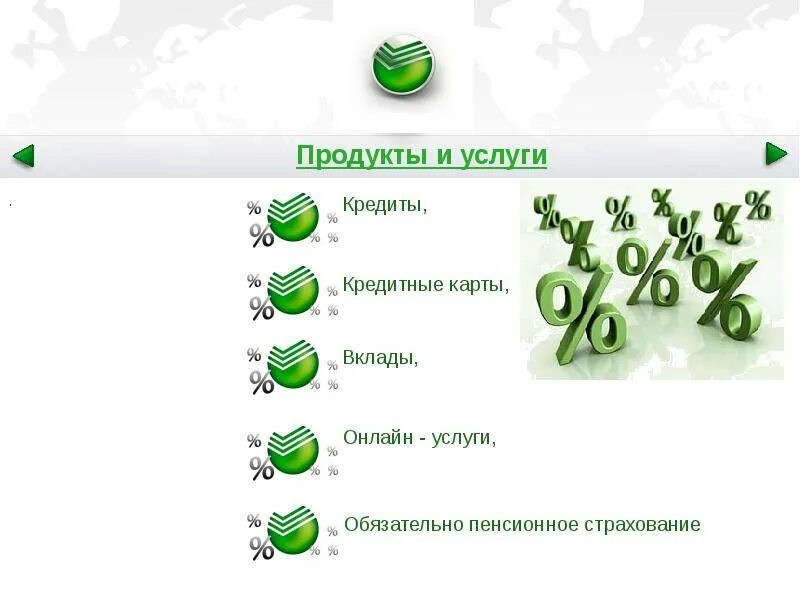 Продукты и услуги

Кредиты,

Кредитные карты,

Вклады,

Онлайн - услуги,

Обязательно пенсионное страхование